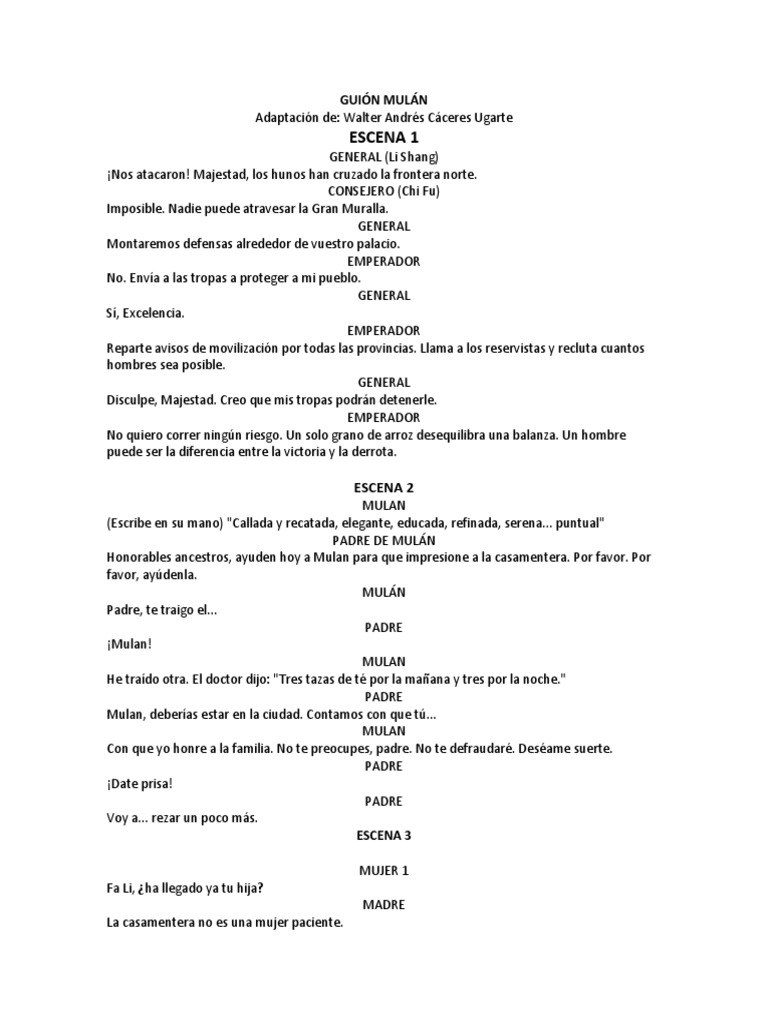 GUIÓN MULÁN
Adaptación de: Walter Andrés Cáceres Ugarte
ESCENA 1
GENERAL (Li Shang)
¡Nos atacaron! Majestad, los hunos han cruzado la frontera norte.
CONSEJERO (Chi Fu)
Imposible. Nadie puede atravesar la Gran Muralla.
GENERAL
Montaremos defensas alrededor de vuestro palacio.
EMPERADOR
No. Envía a las tropas a proteger a mi pueblo.
GENERAL
Si, Excelencia.
EMPERADOR
Reparte avisos de movilización por todas las provincias. Llama a los reservistas y recluta cuantos hombres sea posible.
GENERAL
Disculpe, Majestad. Creo que mis tropas podrán detenerle.
EMPERADOR
No quiero correr ningún riesgo. Un solo grano de arroz desequilibra una balanza. Un hombre puede ser la diferencia entre la victoria y la derrota.

ESCENA 2
MULAN
(Escribe en su mano) "Callada y recatada, elegante, educada, refinada, serena... puntual"
PADRE DE MULÁN
Honorables ancestros, ayuden hoy a Mulan para que impresione a la casamentera. Por favor. Por favor, ayúdenla.
MULÁN
Padre, te traigo el...
PADRE
¡Mulan!
MULAN
He traído otra. El doctor dijo: "Tres tazas de té por la mañana y tres por la noche."
PADRE
Mulan, deberías estar en la ciudad. Contamos con que tú...
MULAN
Con que yo honre a la familia. No te preocupes, padre. No te defraudaré. Deséame suerte.
PADRE
¡Date prisa!
PADRE
Voy a... rezar un poco más.
ESCENA 3

MUJER 1
Fa Li, ¿ha llegado ya tu hija?
MADRE
La casamentera no es una mujer paciente.